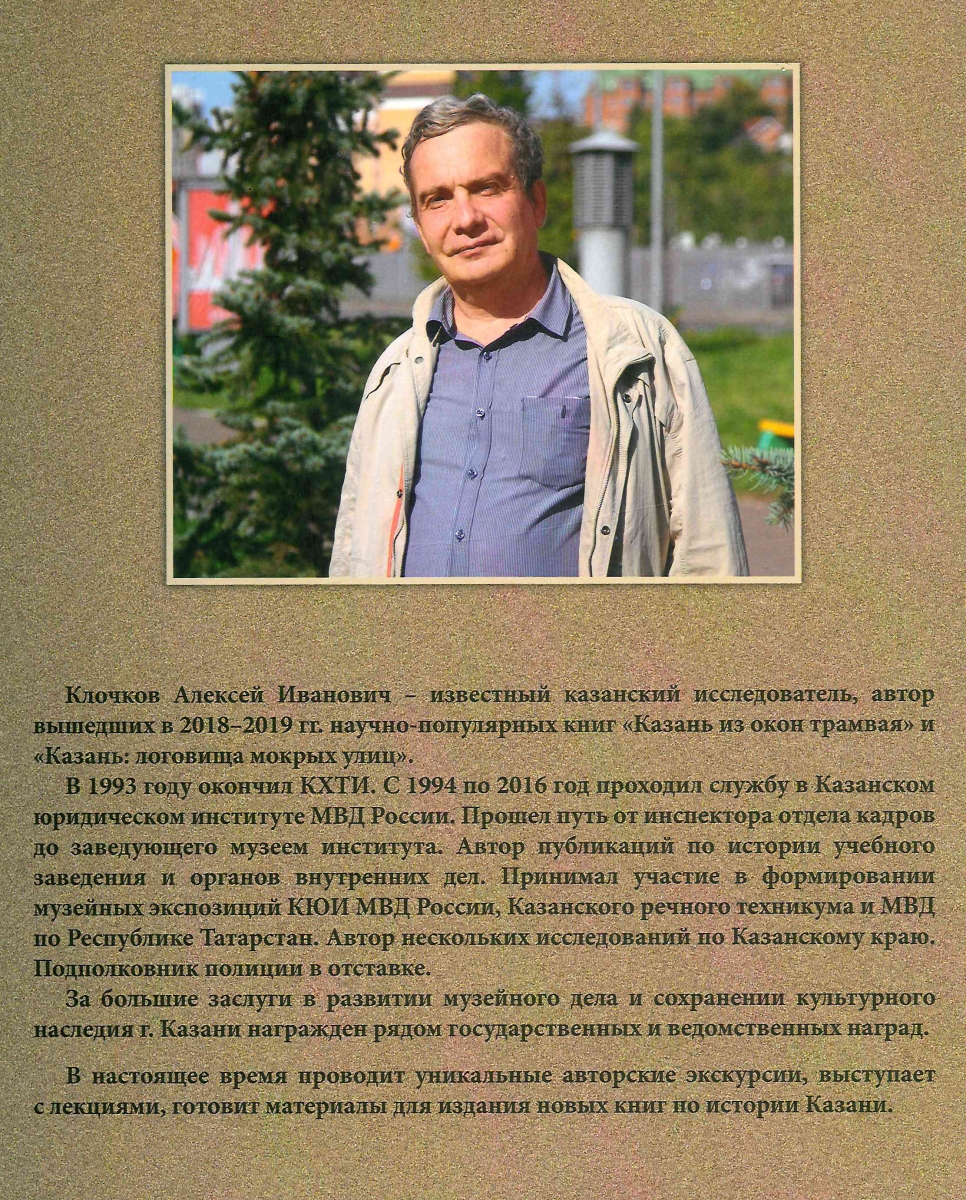 Клочков Алексей Иванович – известный казанский исследователь, автор вышедших в 2018–2019 гг. научно-популярных книг «Казань из окон трамвая» и «Казань: логовища мокрых улиц».

В 1993 году окончил КХТИ. С 1994 по 2016 год проходил службу в Казанском юридическом институте МВД России. Прошел путь от инспектора отдела кадров до заведующего музеем института. Автор публикаций по истории учебного заведения и органов внутренних дел. Принимал участие в формировании музейных экспозиций КЮИ МВД России, Казанского речного техникума и МВД по Республике Татарстан. Автор нескольких исследований по Казанскому краю. Подполковник полиции в отставке.

За большие заслуги в развитии музейного дела и сохранении культурного наследия г. Казани награжден рядом государственных и ведомственных наград.

В настоящее время проводит уникальные авторские экскурсии, выступает с лекциями, готовит материалы для издания новых книг по истории Казани.